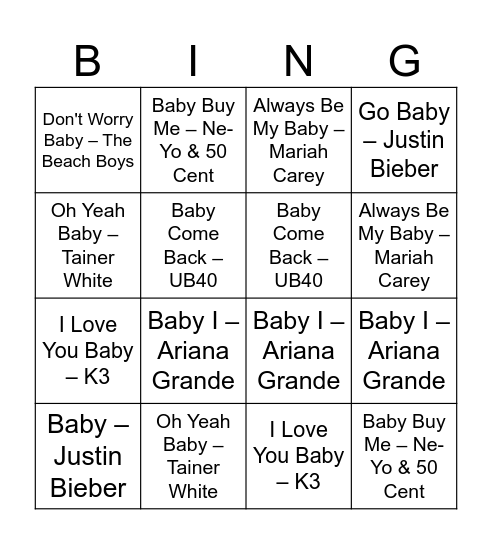 | B | I | N | G |
|---|---|---|---|
| Don't Worry Baby – The Beach Boys | Baby Buy Me – Ne-Yo & 50 Cent | Always Be My Baby – Mariah Carey | Go Baby – Justin Bieber |
| Oh Yeah Baby – Tainer White | Baby Come Back – UB40 | Baby Come Back – UB40 | Always Be My Baby – Mariah Carey |
| I Love You Baby – K3 | Baby I – Ariana Grande | Baby I – Ariana Grande | Baby I – Ariana Grande |
| Baby – Justin Bieber | Oh Yeah Baby – Tainer White | I Love You Baby – K3 | Baby Buy Me – Ne-Yo & 50 Cent |